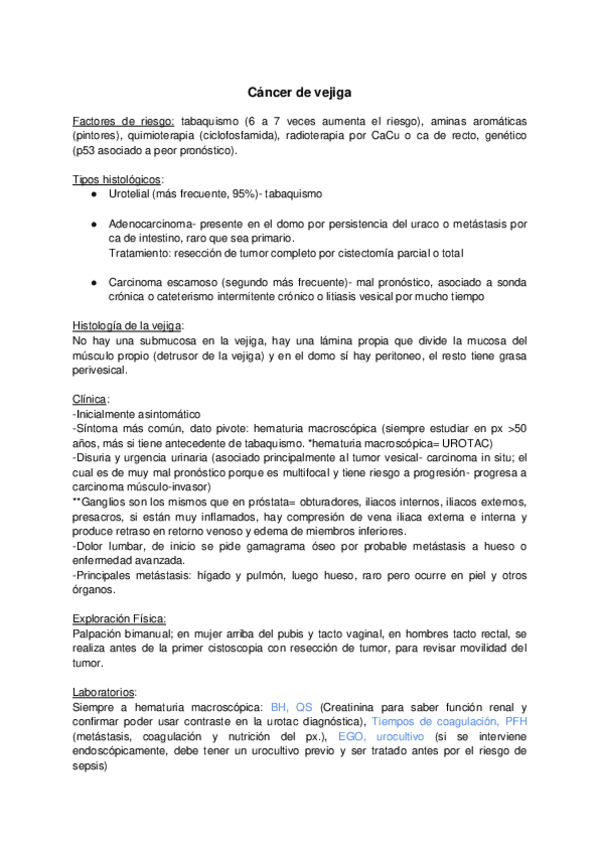 Cáncer de vejiga

Factores de riesgo: tabaquismo (6 a 7 veces aumenta el riesgo), aminas aromáticas (pintores), quimioterapia (ciclofosfamida), radioterapia por CaCu o ca de recto, genético (p53 asociado a peor pronóstico).

Tipos histológicos:
● Urotelial (más frecuente, 95%)- tabaquismo

● Adenocarcinoma- presente en el domo por persistencia del uraco o metástasis por ca de intestino, raro que sea primario.
Tratamiento: resección de tumor completo por cistectomía parcial o total

● Carcinoma escamoso (segundo más frecuente)- mal pronóstico, asociado a sonda crónica o cateterismo intermitente crónico o litiasis vesical por mucho tiempo

Histología de la vejiga:
No hay una submucosa en la vejiga, hay una lámina propia que divide la mucosa del músculo propio (detrusor de la vejiga) y en el domo sí hay peritoneo, el resto tiene grasa perivesical.

Clínica:
-Inicialmente asintomático
-Síntoma más común, dato pivote: hematuria macroscópica (siempre estudiar en px >50 años, más si tiene antecedente de tabaquismo. *hematuria macroscópica= UROTAC)
-Disuria y urgencia urinaria (asociado principalmente al tumor vesical- carcinoma in situ; el cual es de muy mal pronóstico porque es multifocal y tiene riesgo a progresión- progresa a carcinoma músculo-invasor)
**Ganglios son los mismos que en próstata= obturadores, iliacos internos, iliacos externos, presacros, si están muy inflamados, hay compresión de vena iliaca externa e interna y produce retraso en retorno venoso y edema de miembros inferiores.
-Dolor lumbar, de inicio se pide gamagrama óseo por probable metástasis a hueso o enfermedad avanzada.
-Principales metástasis: hígado y pulmón, luego hueso, raro pero ocurre en piel y otros órganos.

Exploración Física:
Palpación bimanual; en mujer arriba del pubis y tacto vaginal, en hombres tacto rectal, se realiza antes de la primer cistoscopia con resección de tumor, para revisar movilidad del tumor.

Laboratorios:
Siempre a hematuria macroscópica: BH, QS (Creatinina para saber función renal y confirmar poder usar contraste en la urotac diagnóstica), Tiempos de coagulación, PFH (metástasis, coagulación y nutrición del px.), EGO, urocultivo (si se interviene endoscópicamente, debe tener un urocultivo previo y ser tratado antes por el riesgo de sepsis)